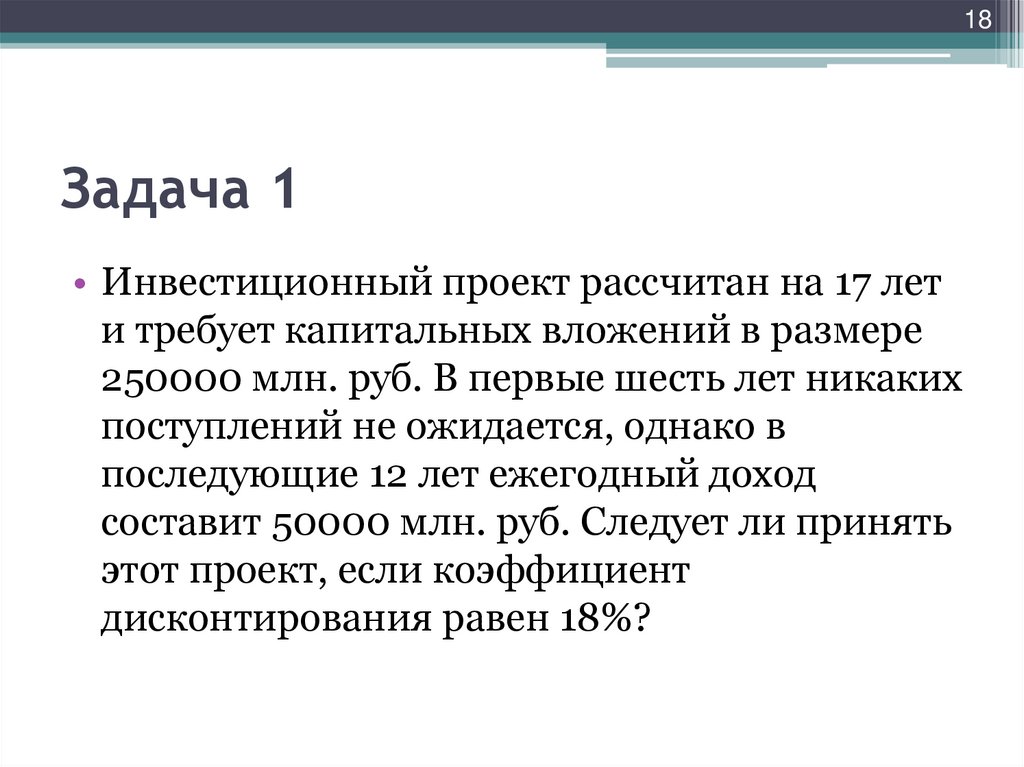 18

Задача 1

• Инвестиционный проект рассчитан на 17 лет и требует капитальных вложений в размере 250000 млн. руб. В первые шесть лет никаких поступлений не ожидается, однако в последующие 12 лет ежегодный доход составит 50000 млн. руб. Следует ли принять этот проект, если коэффициент дисконтирования равен 18%?